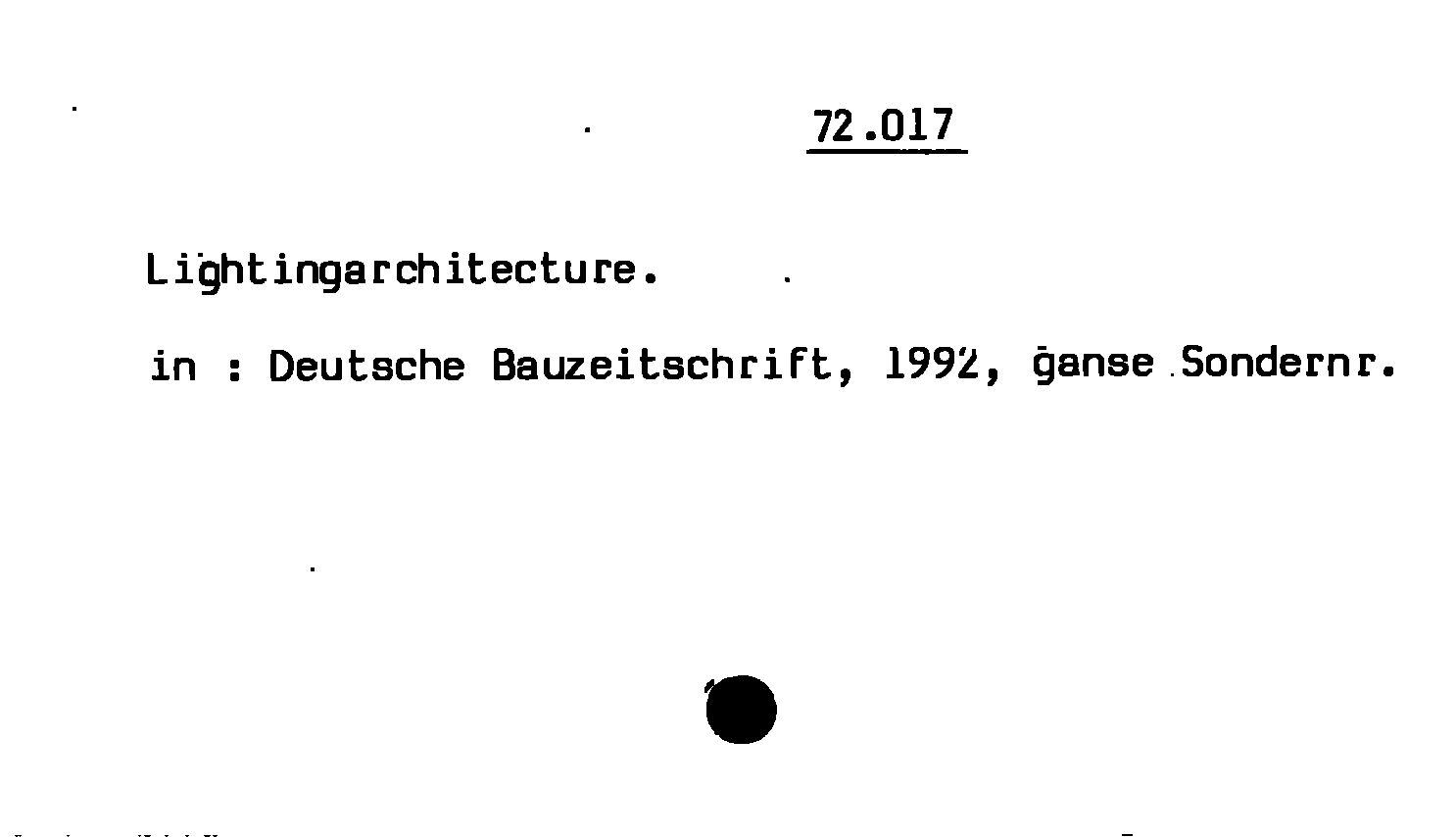 72.017

Lightingarchitecture.

in : Deutsche Bauzeitschrift, 1992, ganse Sondernr.